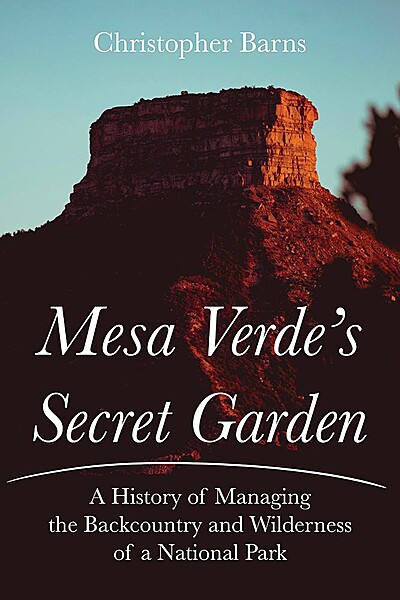 Christopher Barns

Mesa Verde's Secret Garden

A History of Managing the Backcountry and Wilderness of a National Park